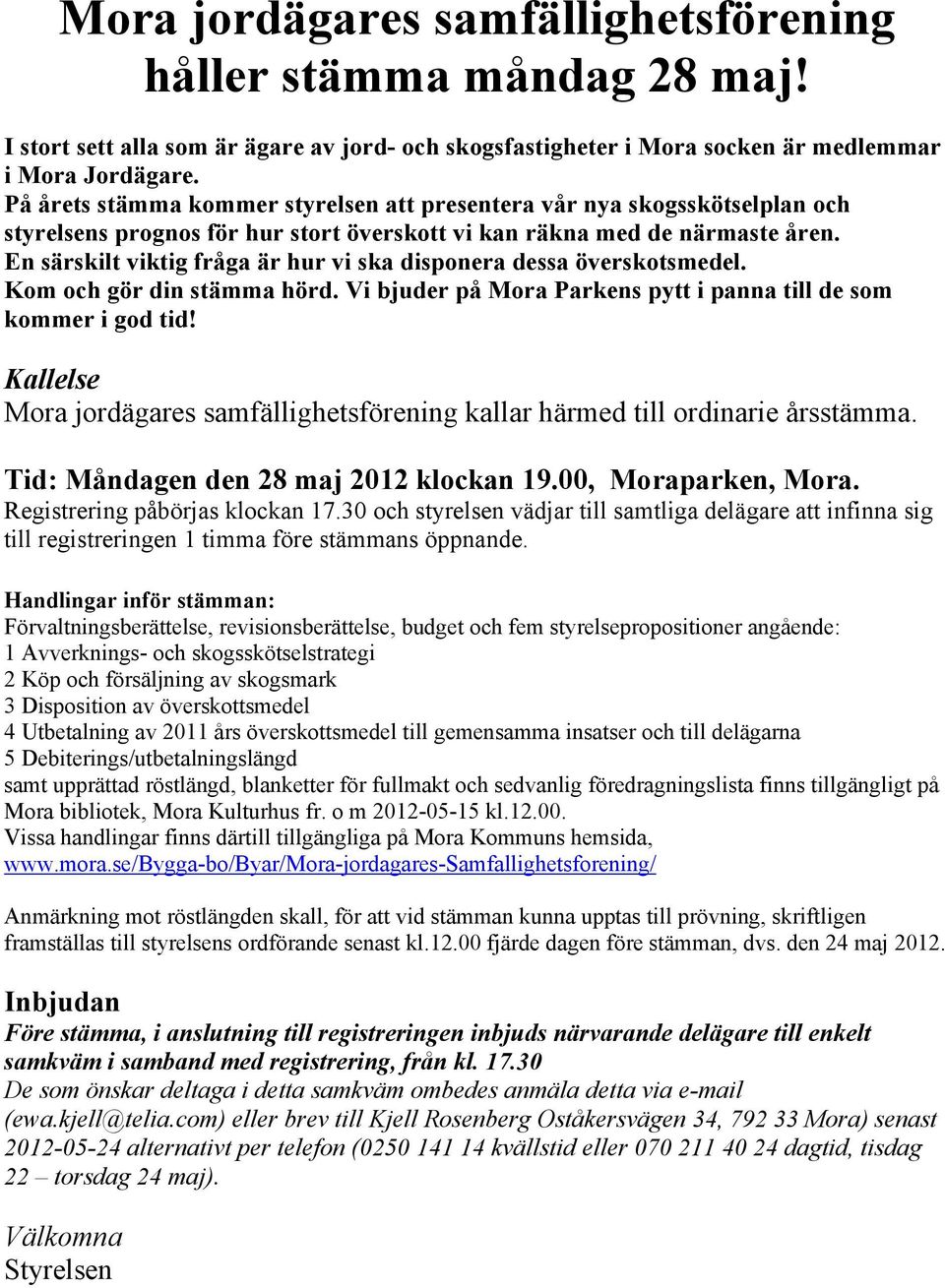 Mora jordägares samfällighetsförening håller stämma måndag 28 maj!

I stort sett alla som är ägare av jord- och skogsfastigheter i Mora socken är medlemmar i Mora Jordägare.
På årets stämma kommer styrelsen att presentera vår nya skogsskötselplan och styrelsens prognos för hur stort överskott vi kan räkna med de närmaste åren.
En särskilt viktig fråga är hur vi ska disponera dessa överskotsmedel.
Kom och gör din stämma hörd. Vi bjuder på Mora Parkens pytt i panna till de som kommer i god tid!

Kallelse
Mora jordägares samfällighetsförening kallar härmed till ordinarie årsstämma.

Tid: Måndagen den 28 maj 2012 klockan 19.00, Moraparken, Mora.
Registrering påbörjas klockan 17.30 och styrelsen vädjar till samtliga delägare att infinna sig till registreringen 1 timma före stämmans öppnande.

Handlingar inför stämman:
Förvaltningsberättelse, revisionsberättelse, budget och fem styrelsepropositioner angående:
1 Avverknings- och skogsskötselstrategi
2 Köp och försäljning av skogsmark
3 Disposition av överskottsmedel
4 Utbetalning av 2011 års överskottsmedel till gemensamma insatser och till delägarna
5 Debiterings/utbetalningslängd
samt upprättad röstlängd, blanketter för fullmakt och sedvanlig föredragningslista finns tillgängligt på Mora bibliotek, Mora Kulturhus fr. o m 2012-05-15 kl.12.00.
Vissa handlingar finns därtill tillgängliga på Mora Kommuns hemsida,
www.mora.se/Bygga-bo/Byar/Mora-jordagares-Samfallighetsforening/

Anmärkning mot röstlängden skall, för att vid stämman kunna upptas till prövning, skriftligen framställas till styrelsens ordförande senast kl.12.00 fjärde dagen före stämman, dvs. den 24 maj 2012.

Inbjudan
Före stämma, i anslutning till registreringen inbjuds närvarande delägare till enkelt samkväm i samband med registrering, från kl. 17.30
De som önskar deltaga i detta samkväm ombedes anmäla detta via e-mail (ewa.kjell@telia.com) eller brev till Kjell Rosenberg Oståkersvägen 34, 792 33 Mora) senast 2012-05-24 alternativt per telefon (0250 141 14 kvällstid eller 070 211 40 24 dagtid, tisdag 22 – torsdag 24 maj).

Välkomna
Styrelsen